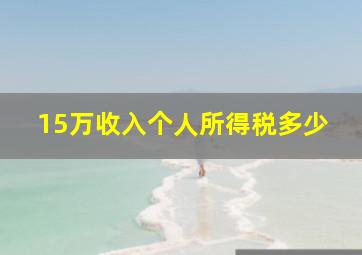 15万收入个人所得税多少